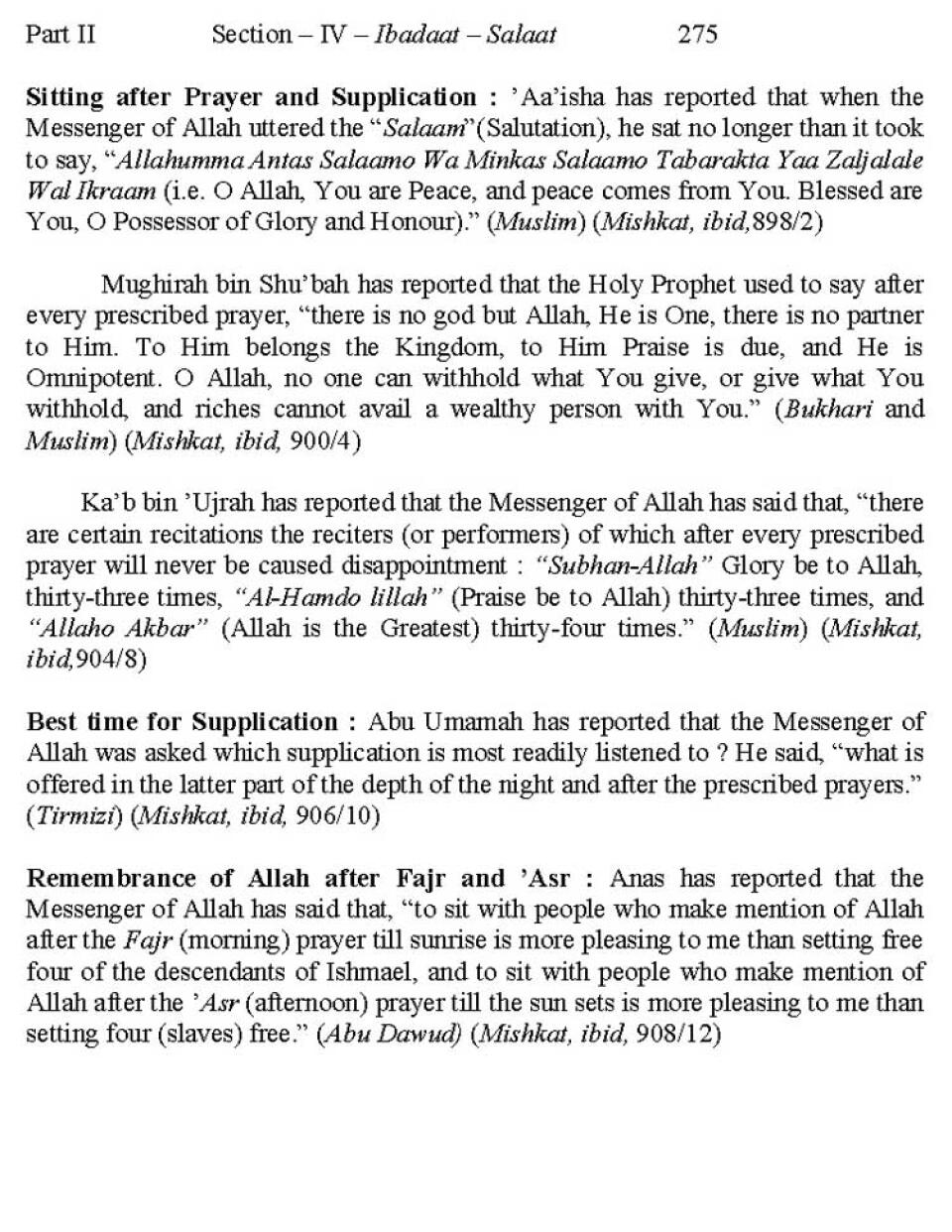 Part II Section – IV – Ibadaat – Salaat 275

Sitting after Prayer and Supplication : 'Aa'isha has reported that when the Messenger of Allah uttered the "Salaam"(Salutation), he sat no longer than it took to say, "Allahumma Antas Salaamo Wa Minkas Salaamo Tabarakta Yaa Zaljalale Wal Ikraam (i.e. O Allah, You are Peace, and peace comes from You. Blessed are You, O Possessor of Glory and Honour)." (Muslim) (Mishkat, ibid,898/2)

Mughirah bin Shu'bah has reported that the Holy Prophet used to say after every prescribed prayer, "there is no god but Allah, He is One, there is no partner to Him. To Him belongs the Kingdom, to Him Praise is due, and He is Omnipotent. O Allah, no one can withhold what You give, or give what You withhold, and riches cannot avail a wealthy person with You." (Bukhari and Muslim) (Mishkat, ibid, 900/4)

Ka'b bin 'Ujrah has reported that the Messenger of Allah has said that, "there are certain recitations the reciters (or performers) of which after every prescribed prayer will never be caused disappointment : "Subhan-Allah" Glory be to Allah, thirty-three times, "Al-Hamdo lillah" (Praise be to Allah) thirty-three times, and "Allaho Akbar" (Allah is the Greatest) thirty-four times." (Muslim) (Mishkat, ibid,904/8)

Best time for Supplication : Abu Umamah has reported that the Messenger of Allah was asked which supplication is most readily listened to ? He said, "what is offered in the latter part of the depth of the night and after the prescribed prayers." (Tirmizi) (Mishkat, ibid, 906/10)

Remembrance of Allah after Fajr and 'Asr : Anas has reported that the Messenger of Allah has said that, "to sit with people who make mention of Allah after the Fajr (morning) prayer till sunrise is more pleasing to me than setting free four of the descendants of Ishmael, and to sit with people who make mention of Allah after the 'Asr (afternoon) prayer till the sun sets is more pleasing to me than setting four (slaves) free." (Abu Dawud) (Mishkat, ibid, 908/12)